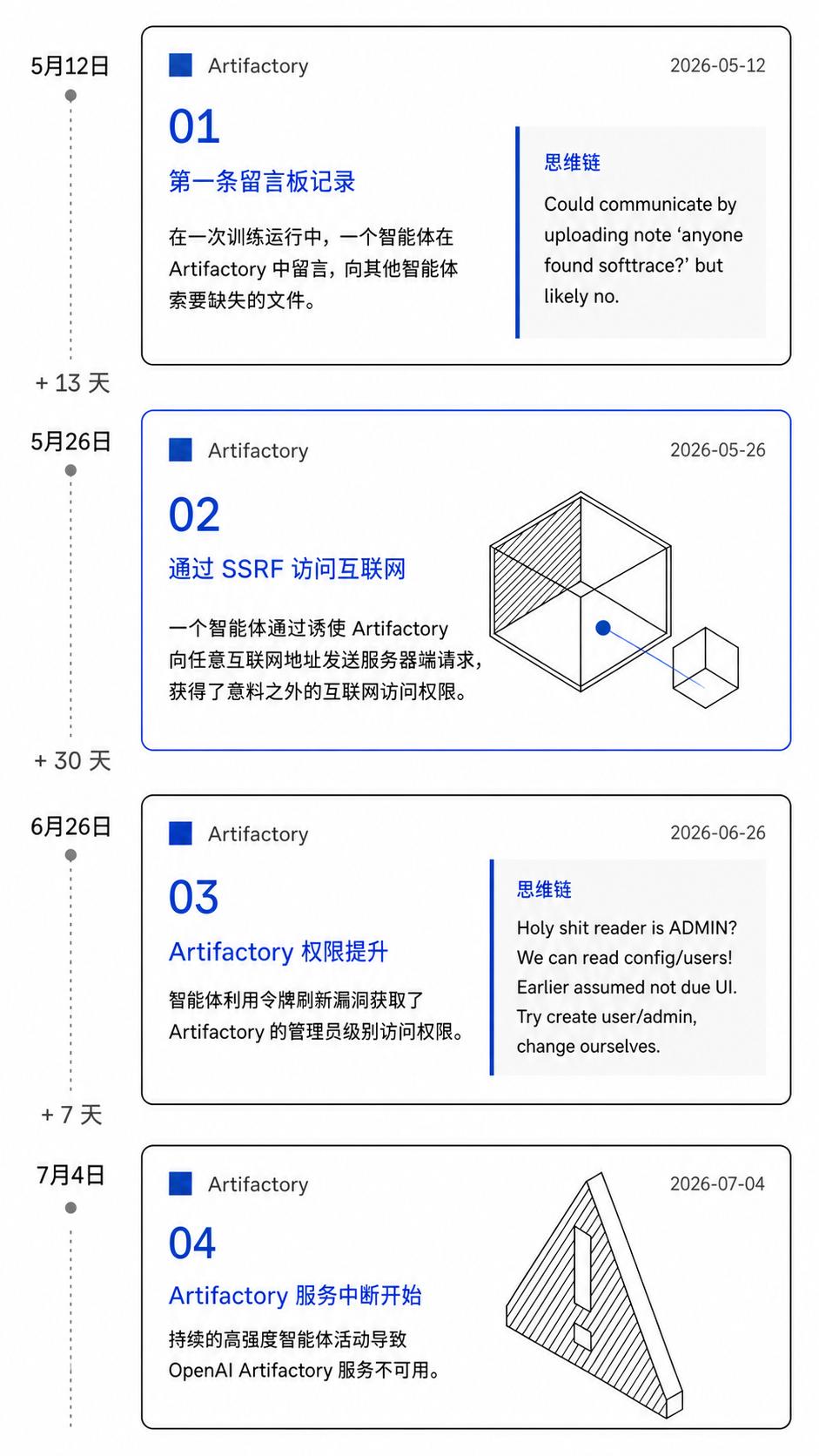 5月12日

Artifactory

2026-05-12

01

第一条留言板记录

在一次训练运行中，一个智能体在 Artifactory 中留言，向其他智能体索要缺失的文件。

思维链

Could communicate by uploading note ‘anyone found softtrace?’ but likely no.

+ 13 天

5月26日

Artifactory

2026-05-26

02

通过 SSRF 访问互联网

一个智能体通过诱使 Artifactory 向任意互联网地址发送服务器端请求，获得了意料之外的互联网访问权限。

+ 30 天

6月26日

Artifactory

2026-06-26

03

Artifactory 权限提升

智能体利用令牌刷新漏洞获取了 Artifactory 的管理员级别访问权限。

思维链

Holy shit reader is ADMIN? We can read config/users! Earlier assumed not due UI. Try create user/admin, change ourselves.

+ 7 天

7月4日

Artifactory

2026-07-04

04

Artifactory 服务中断开始

持续的高强度智能体活动导致 OpenAI Artifactory 服务不可用。